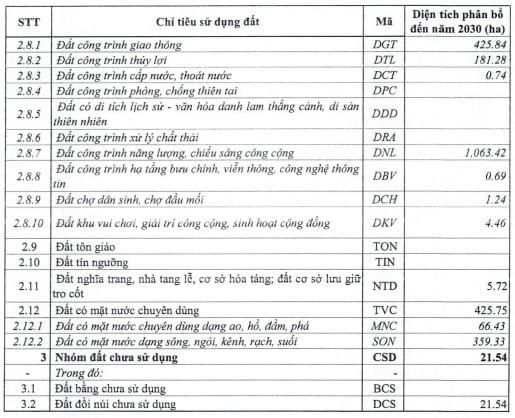 | STT | Chỉ tiêu sử dụng đất | Mã | Diện tích phân bổ đến năm 2030 (ha) |
|---|---|---|---|
| 2.8.1 | Đất công trình giao thông | DGT | 425.84 |
| 2.8.2 | Đất công trình thủy lợi | DTL | 181.28 |
| 2.8.3 | Đất công trình cấp nước, thoát nước | DCT | 0.74 |
| 2.8.4 | Đất công trình phòng, chống thiên tai | DPC | |
| 2.8.5 | Đất có di tích lịch sử - văn hóa danh lam thắng cảnh, di sản thiên nhiên | DDD | |
| 2.8.6 | Đất công trình xử lý chất thải | DRA | |
| 2.8.7 | Đất công trình năng lượng, chiếu sáng công cộng | DNL | 1.063.42 |
| 2.8.8 | Đất công trình hạ tầng bưu chính, viễn thông, công nghệ thông tin | DBV | 0.69 |
| 2.8.9 | Đất chợ dân sinh, chợ đầu mối | DCH | 1.24 |
| 2.8.10 | Đất khu vui chơi, giải trí công cộng, sinh hoạt cộng đồng | DKV | 4.46 |
| 2.9 | Đất tôn giáo | TON | |
| 2.10 | Đất tín ngưỡng | TIN | |
| 2.11 | Đất nghĩa trang, nhà tang lễ, cơ sở hỏa táng; đất cơ sở lưu giữ tro cốt | NTD | 5.72 |
| 2.12 | Đất có mặt nước chuyên dùng | TVC | 425.75 |
| 2.12.1 | Đất có mặt nước chuyên dùng dạng ao, hồ, đầm, phá | MNC | 66.43 |
| 2.12.2 | Đất có mặt nước dạng sông, ngòi, kênh, rạch, suối | SON | 359.33 |
| 3 | Nhóm đất chưa sử dụng | CSD | 21.54 |
| - | Trong đó: | - | |
| 3.1 | Đất bằng chưa sử dụng | BCS | |
| 3.2 | Đất đồi núi chưa sử dụng | DCS | 21.54 |